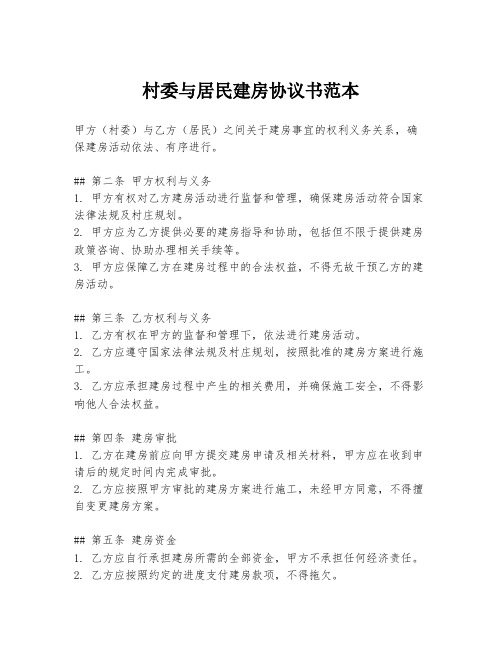 村委与居民建房协议书范本

甲方（村委）与乙方（居民）之间关于建房事宜的权利义务关系，确保建房活动依法、有序进行。

## 第二条 甲方权利与义务
1. 甲方有权对乙方建房活动进行监督和管理，确保建房活动符合国家法律法规及村庄规划。
2. 甲方应为乙方提供必要的建房指导和协助，包括但不限于提供建房政策咨询、协助办理相关手续等。
3. 甲方应保障乙方在建房过程中的合法权益，不得无故干预乙方的建房活动。

## 第三条 乙方权利与义务
1. 乙方有权在甲方的监督和管理下，依法进行建房活动。
2. 乙方应遵守国家法律法规及村庄规划，按照批准的建房方案进行施工。
3. 乙方应承担建房过程中产生的相关费用，并确保施工安全，不得影响他人合法权益。

## 第四条 建房审批
1. 乙方在建房前应向甲方提交建房申请及相关材料，甲方应在收到申请后的规定时间内完成审批。
2. 乙方应按照甲方审批的建房方案进行施工，未经甲方同意，不得擅自变更建房方案。

## 第五条 建房资金
1. 乙方应自行承担建房所需的全部资金，甲方不承担任何经济责任。
2. 乙方应按照约定的进度支付建房款项，不得拖欠。